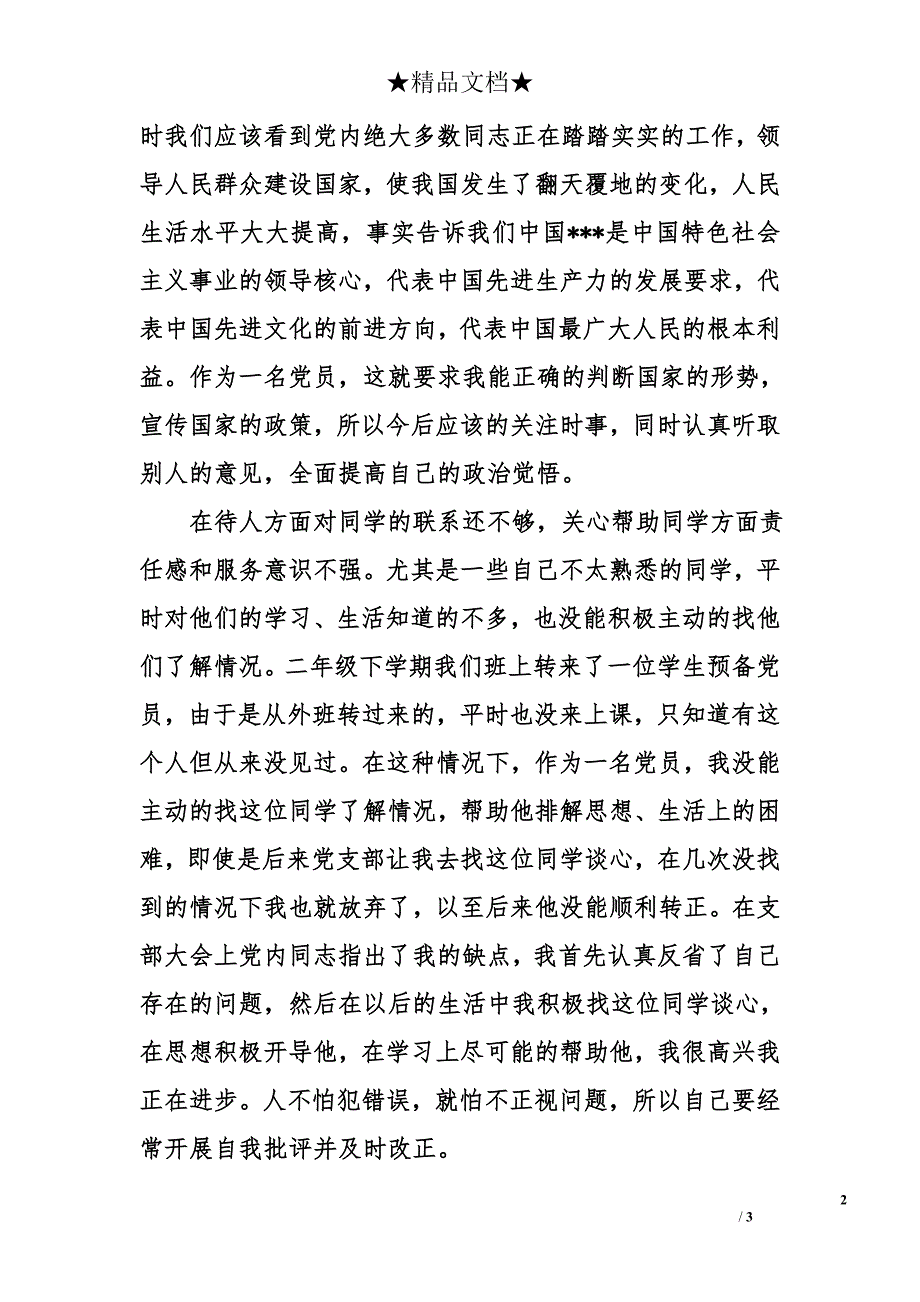 ★精品文档★

时我们应该看到党内绝大多数同志正在踏踏实实的工作，领导人民群众建设国家，使我国发生了翻天覆地的变化，人民生活水平大大提高，事实告诉我们中国***是中国特色社会主义事业的领导核心，代表中国先进生产力的发展要求，代表中国先进文化的前进方向，代表中国最广大人民的根本利益。作为一名党员，这就要求我能正确的判断国家的形势，宣传国家的政策，所以今后应该的关注时事，同时认真听取别人的意见，全面提高自己的政治觉悟。

在待人方面对同学的联系还不够，关心帮助同学方面责任感和服务意识不强。尤其是一些自己不太熟悉的同学，平时对他们的学习、生活知道的不多，也没能积极主动的找他们了解情况。二年级下学期我们班上转来了一位学生预备党员，由于是从外班转过来的，平时也没来上课，只知道有这个人但从来没见过。在这种情况下，作为一名党员，我没能主动的找这位同学了解情况，帮助他排解思想、生活上的困难，即使是后来党支部让我去找这位同学谈心，在几次没找到的情况下我也就放弃了，以至后来他没能顺利转正。在支部大会上党内同志指出了我的缺点，我首先认真反省了自己存在的问题，然后在以后的生活中我积极找这位同学谈心，在思想积极开导他，在学习上尽可能的帮助他，我很高兴我正在进步。人不怕犯错误，就怕不正视问题，所以自己要经常开展自我批评并及时改正。

2

/ 3